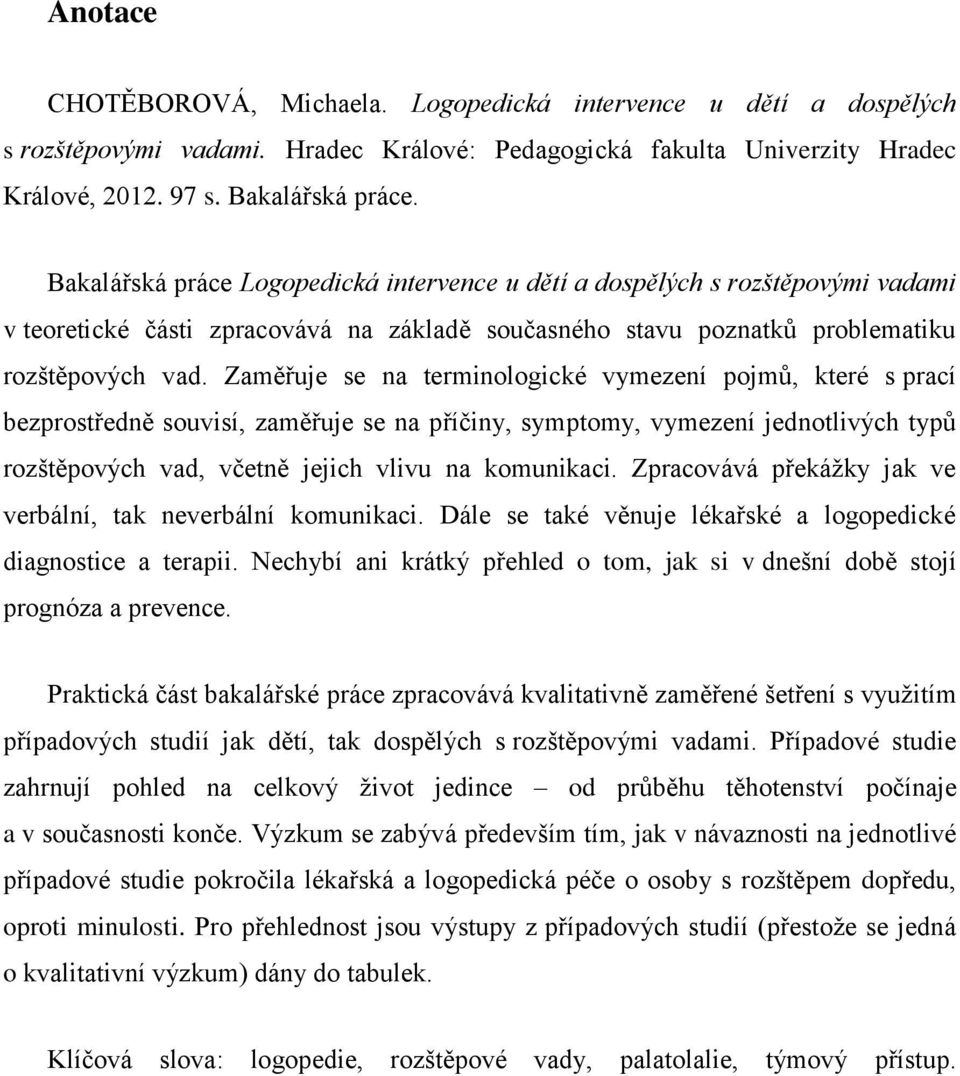 Anotace

CHOTĚBOROVÁ, Michaela. Logopedická intervence u dětí a dospělých s rozštěpovými vadami. Hradec Králové: Pedagogická fakulta Univerzity Hradec Králové, 2012. 97 s. Bakalářská práce.

Bakalářská práce Logopedická intervence u dětí a dospělých s rozštěpovými vadami v teoretické části zpracovává na základě současného stavu poznatků problematiku rozštěpových vad. Zaměřuje se na terminologické vymezení pojmů, které s prací bezprostředně souvisí, zaměřuje se na příčiny, symptomy, vymezení jednotlivých typů rozštěpových vad, včetně jejich vlivu na komunikaci. Zpracovává překážky jak ve verbální, tak neverbální komunikaci. Dále se také věnuje lékařské a logopedické diagnostice a terapii. Nechybí ani krátký přehled o tom, jak si v dnešní době stojí prognóza a prevence.

Praktická část bakalářské práce zpracovává kvalitativně zaměřené šetření s využitím případových studií jak dětí, tak dospělých s rozštěpovými vadami. Případové studie zahrnují pohled na celkový život jedince – od průběhu těhotenství počínaje a v současnosti konče. Výzkum se zabývá především tím, jak v návaznosti na jednotlivé případové studie pokročila lékařská a logopedická péče o osoby s rozštěpem dopředu, oproti minulosti. Pro přehlednost jsou výstupy z případových studií (přestože se jedná o kvalitativní výzkum) dány do tabulek.

Klíčová slova: logopedie, rozštěpové vady, palatolalie, týmový přístup.